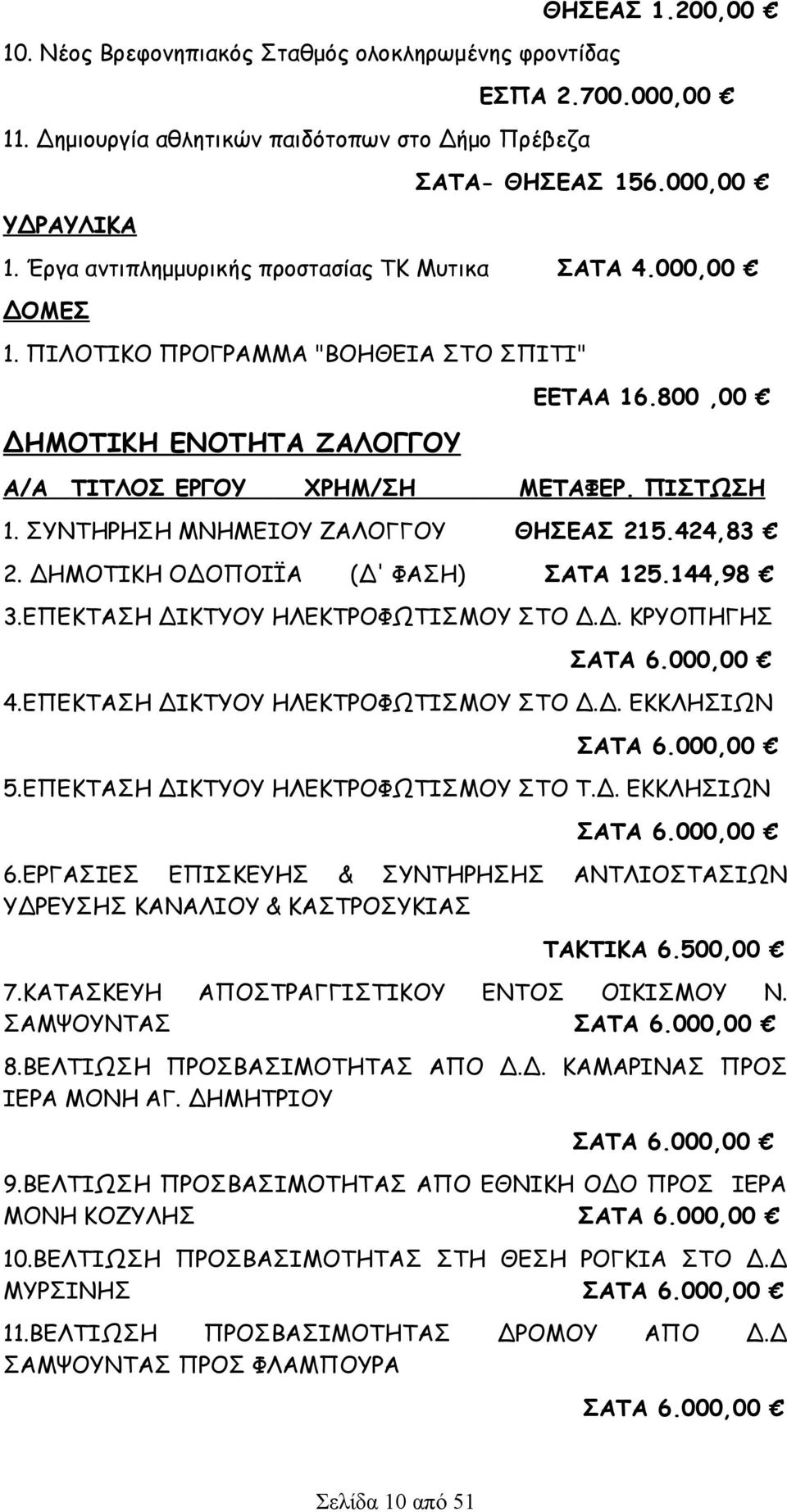 ΘΗΣΕΑΣ 1.200,00 €

10. Νέος Βρεφονηπιακός Σταθμός ολοκληρωμένης φροντίδας

ΕΣΠΑ 2.700.000,00 €

11. Δημιουργία αθλητικών παιδότοπων στο Δήμο Πρέβεζα

ΣΑΤΑ- ΘΗΣΕΑΣ 156.000,00 €

ΥΔΡΑΥΛΙΚΑ

1. Έργα αντιπλημμυρικής προστασίας ΤΚ Μυτικα ΣΑΤΑ 4.000,00 €

ΔΟΜΕΣ

1. ΠΙΛΟΤΙΚΟ ΠΡΟΓΡΑΜΜΑ "ΒΟΗΘΕΙΑ ΣΤΟ ΣΠΙΤΙ"

ΕΕΤΑΑ 16.800 ,00 €

ΔΗΜΟΤΙΚΗ ΕΝΟΤΗΤΑ ΖΑΛΟΓΓΟΥ

Α/Α ΤΙΤΛΟΣ ΕΡΓΟΥ ΧΡΗΜ/ΣΗ ΜΕΤΑΦΕΡ. ΠΙΣΤΩΣΗ

1. ΣΥΝΤΗΡΗΣΗ ΜΝΗΜΕΙΟΥ ΖΑΛΟΓΓΟΥ ΘΗΣΕΑΣ 215.424,83 €

2. ΔΗΜΟΤΙΚΗ ΟΔΟΠΟΙΪΑ (Δ' ΦΑΣΗ) ΣΑΤΑ 125.144,98 €

3.ΕΠΕΚΤΑΣΗ ΔΙΚΤΥΟΥ ΗΛΕΚΤΡΟΦΩΤΙΣΜΟΥ ΣΤΟ Δ.Δ. ΚΡΥΟΠΗΓΗΣ

ΣΑΤΑ 6.000,00 €

4.ΕΠΕΚΤΑΣΗ ΔΙΚΤΥΟΥ ΗΛΕΚΤΡΟΦΩΤΙΣΜΟΥ ΣΤΟ Δ.Δ. ΕΚΚΛΗΣΙΩΝ

ΣΑΤΑ 6.000,00 €

5.ΕΠΕΚΤΑΣΗ ΔΙΚΤΥΟΥ ΗΛΕΚΤΡΟΦΩΤΙΣΜΟΥ ΣΤΟ Τ.Δ. ΕΚΚΛΗΣΙΩΝ

ΣΑΤΑ 6.000,00 €

6.ΕΡΓΑΣΙΕΣ ΕΠΙΣΚΕΥΗΣ & ΣΥΝΤΗΡΗΣΗΣ ΑΝΤΛΙΟΣΤΑΣΙΩΝ ΥΔΡΕΥΣΗΣ ΚΑΝΑΛΙΟΥ & ΚΑΣΤΡΟΣΥΚΙΑΣ

ΤΑΚΤΙΚΑ 6.500,00 €

7.ΚΑΤΑΣΚΕΥΗ ΑΠΟΣΤΡΑΓΓΙΣΤΙΚΟΥ ΕΝΤΟΣ ΟΙΚΙΣΜΟΥ Ν. ΣΑΜΨΟΥΝΤΑΣ ΣΑΤΑ 6.000,00 €

8.ΒΕΛΤΙΩΣΗ ΠΡΟΣΒΑΣΙΜΟΤΗΤΑΣ ΑΠΟ Δ.Δ. ΚΑΜΑΡΙΝΑΣ ΠΡΟΣ ΙΕΡΑ ΜΟΝΗ ΑΓ. ΔΗΜΗΤΡΙΟΥ

ΣΑΤΑ 6.000,00 €

9.ΒΕΛΤΙΩΣΗ ΠΡΟΣΒΑΣΙΜΟΤΗΤΑΣ ΑΠΟ ΕΘΝΙΚΗ ΟΔΟ ΠΡΟΣ ΙΕΡΑ ΜΟΝΗ ΚΟΖΥΛΗΣ ΣΑΤΑ 6.000,00 €

10.ΒΕΛΤΙΩΣΗ ΠΡΟΣΒΑΣΙΜΟΤΗΤΑΣ ΣΤΗ ΘΕΣΗ ΡΟΓΚΙΑ ΣΤΟ Δ.Δ ΜΥΡΣΙΝΗΣ ΣΑΤΑ 6.000,00 €

11.ΒΕΛΤΙΩΣΗ ΠΡΟΣΒΑΣΙΜΟΤΗΤΑΣ ΔΡΟΜΟΥ ΑΠΟ Δ.Δ ΣΑΜΨΟΥΝΤΑΣ ΠΡΟΣ ΦΛΑΜΠΟΥΡΑ

ΣΑΤΑ 6.000,00 €

Σελίδα 10 από 51